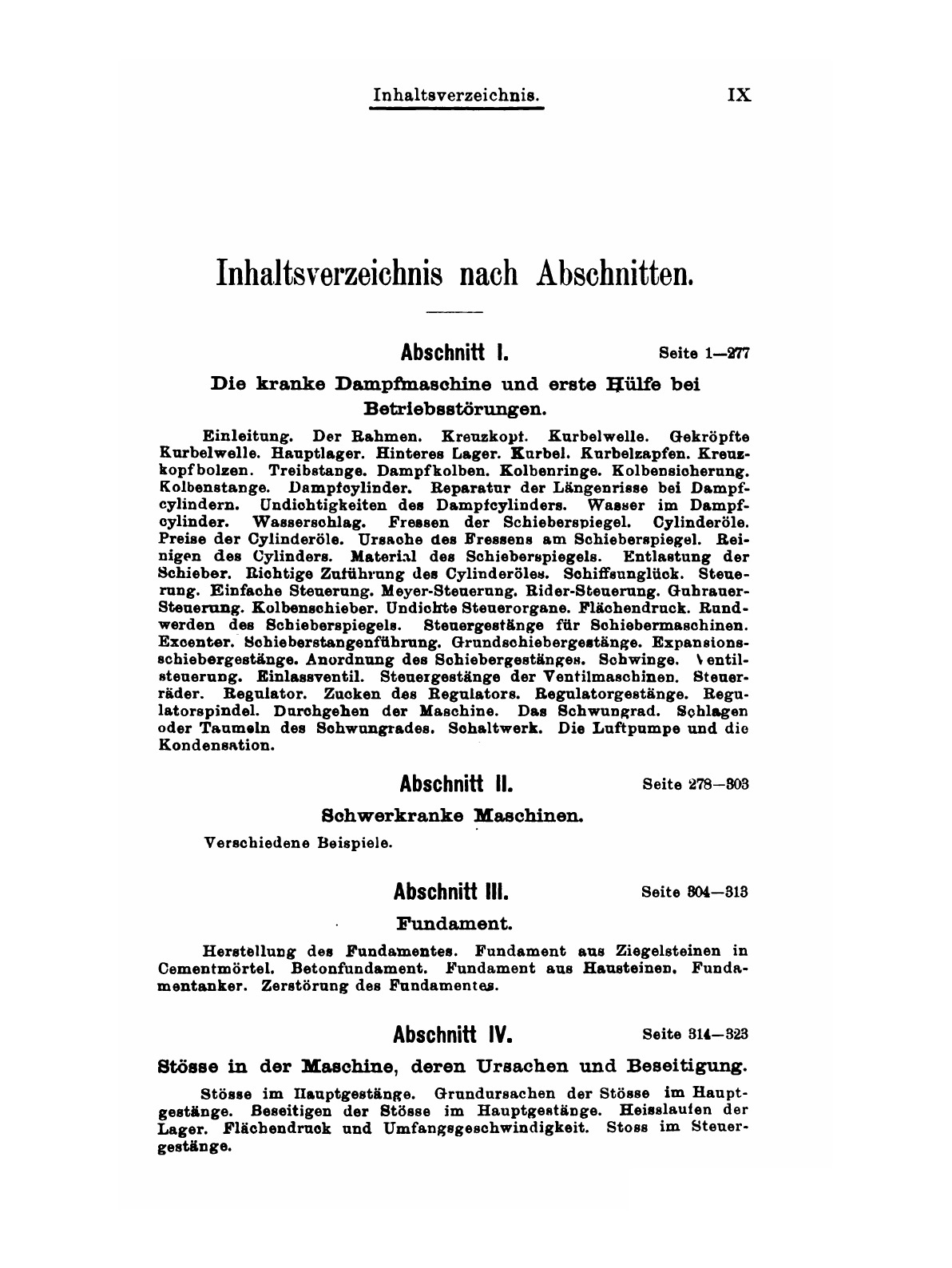 Inhaltsverzeichnis. IX

Inhaltsverzeichnis nach Abschnitten.

Abschnitt I. Seite 1—277

Die kranke Dampfmaschine und erste Hülfe bei Betriebsstörungen.

Einleitung. Der Rahmen. Kreuzkopf. Kurbelwelle. Gekröpfte Kurbelwelle. Hauptlager. Hinteres Lager. Kurbel. Kurbelzapfen. Kreuzkopfbolzen. Treibstange. Dampfkolben. Kolbenringe. Kolbensicherung. Kolbenstange. Dampfcylinder. Reparatur der Längenrisse bei Dampfcylindern. Undichtigkeiten des Dampfcylinders. Wasser im Dampfcylinder. Wasserschlag. Fressen der Schieberspiegel. Cylinderöle. Preise der Cylinderöle. Ursache des Fressens am Schieberspiegel. Reinigen des Cylinders. Material des Schieberspiegels. Entlastung der Schieber. Richtige Zuführung des Cylinderöles. Schiffsunglück. Steuerung. Einfache Steuerung. Meyer-Steuerung. Rider-Steuerung. Guhrauer-Steuerung. Kolbenschieber. Undichte Steuerorgane. Flächendruck. Rundwerden des Schieberspiegels. Steuergestänge für Schiebermaschinen. Excenter. Schieberstangenführung. Grundschiebergestänge. Expansionsschiebergestänge. Anordnung des Schiebergestänges. Schwinge. Ventilsteuerung. Einlassventil. Steuergestänge der Ventilmaschinen. Steuerräder. Regulator. Zucken des Regulators. Regulatorgestänge. Regulatorspindel. Durchgehen der Maschine. Das Schwungrad. Schlagen oder Taumeln des Schwungrades. Schaltwerk. Die Luftpumpe und die Kondensation.

Abschnitt II. Seite 278—303

Schwerkranke Maschinen.

Verschiedene Beispiele.

Abschnitt III. Seite 304—313

Fundament.

Herstellung des Fundamentes. Fundament aus Ziegelsteinen in Cementmörtel. Betonfundament. Fundament aus Hausteinen. Fundamentanker. Zerstörung des Fundamentes.

Abschnitt IV. Seite 314—323

Stösse in der Maschine, deren Ursachen und Beseitigung.

Stösse im Hauptgestänge. Grundursachen der Stösse im Hauptgestänge. Beseitigen der Stösse im Hauptgestänge. Heisslaufen der Lager. Flächendruck und Umfangsgeschwindigkeit. Stoss im Steuergestänge.